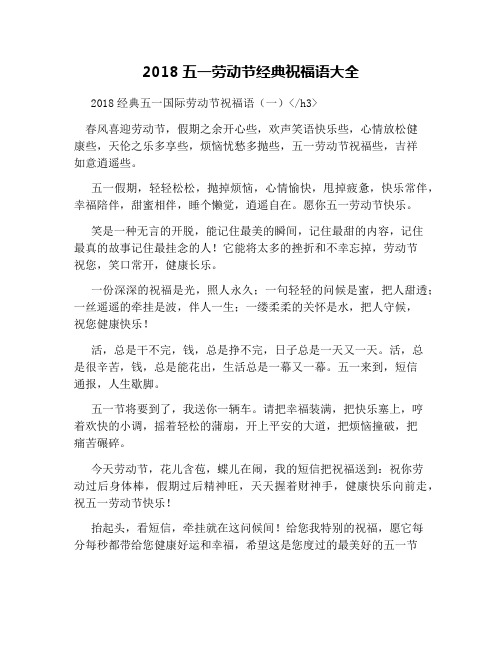 2018 五一劳动节经典祝福语大全

2018 经典五一国际劳动节祝福语（一）</h3>

春风喜迎劳动节，假期之余开心些，欢声笑语快乐些，心情放松健康些，天伦之乐多享些，烦恼忧愁多抛些，五一劳动节祝福些，吉祥如意逍遥些。

五一假期，轻轻松松，抛掉烦恼，心情愉快，甩掉疲惫，快乐常伴，幸福陪伴，甜蜜相伴，睡个懒觉，逍遥自在。愿你五一劳动节快乐。

笑是一种无言的开脱，能记住最美的瞬间，记住最甜的内容，记住最真的故事记住最挂念的人！它能将太多的挫折和不幸忘掉，劳动节祝您，笑口常开，健康长乐。

一份深深的祝福是光，照人永久；一句轻轻的问候是蜜，把人甜透；一丝遥遥的牵挂是波，伴人一生；一缕柔柔的关怀是水，把人守候，祝您健康快乐！

活，总是干不完，钱，总是挣不完，日子总是一天又一天。活，总是很辛苦，钱，总是能花出，生活总是一幕又一幕。五一来到，短信通报，人生歇脚。

五一节将要到了，我送你一辆车。请把幸福装满，把快乐塞上，哼着欢快的小调，摇着轻松的蒲扇，开上平安的大道，把烦恼撞破，把痛苦碾碎。

今天劳动节，花儿含苞，蝶儿在闹，我的短信把祝福送到：祝你劳动过后身体棒，假期过后精神旺，天天握着财神手，健康快乐向前走，祝五一劳动节快乐！

抬起头，看短信，牵挂就在这问候间！给您我特别的祝福，愿它每分每秒都带给您健康好运和幸福，希望这是您度过的最美好的五一节